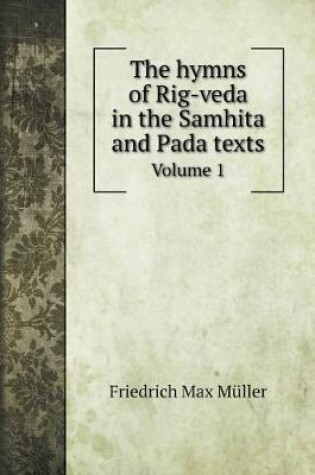 The hymns of Rig-veda in the Samhita and Pada texts

Volume 1

Friedrich Max Müller